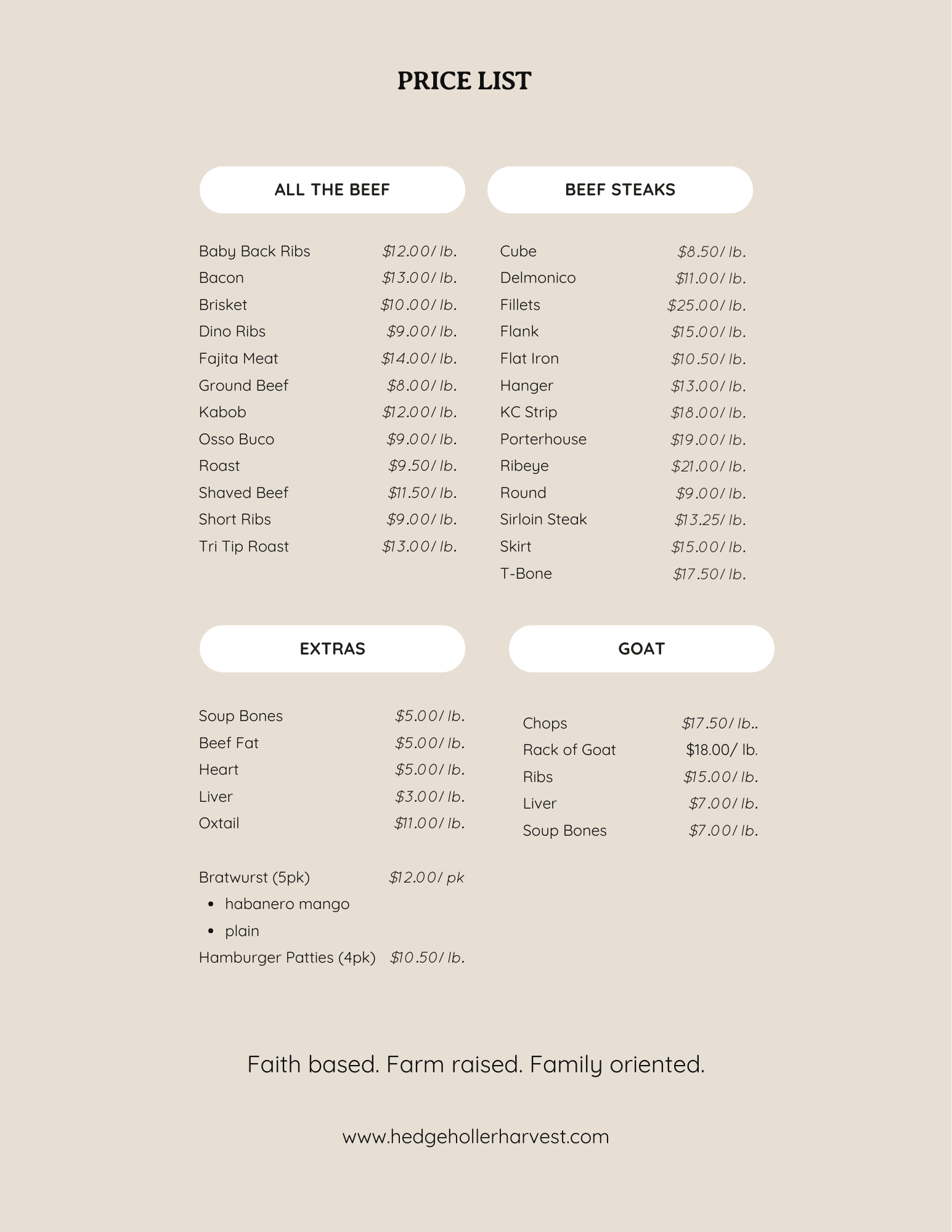 PRICE LIST

ALL THE BEEF

Baby Back Ribs $12.00/ lb.
Bacon $13.00/ lb.
Brisket $10.00/ lb.
Dino Ribs $9.00/ lb.
Fajita Meat $14.00/ lb.
Ground Beef $8.00/ lb.
Kabob $12.00/ lb.
Osso Buco $9.00/ lb.
Roast $9.50/ lb.
Shaved Beef $11.50/ lb.
Short Ribs $9.00/ lb.
Tri Tip Roast $13.00/ lb.

BEEF STEAKS

Cube $8.50/ lb.
Delmonico $11.00/ lb.
Fillets $25.00/ lb.
Flank $15.00/ lb.
Flat Iron $10.50/ lb.
Hanger $13.00/ lb.
KC Strip $18.00/ lb.
Porterhouse $19.00/ lb.
Ribeye $21.00/ lb.
Round $9.00/ lb.
Sirloin Steak $13.25/ lb.
Skirt $15.00/ lb.
T-Bone $17.50/ lb.

EXTRAS

Soup Bones $5.00/ lb.
Beef Fat $5.00/ lb.
Heart $5.00/ lb.
Liver $3.00/ lb.
Oxtail $11.00/ lb.

Bratwurst (5pk) $12.00/ pk
• habanero mango
• plain
Hamburger Patties (4pk) $10.50/ lb.

GOAT

Chops $17.50/ lb..
Rack of Goat $18.00/ lb.
Ribs $15.00/ lb.
Liver $7.00/ lb.
Soup Bones $7.00/ lb.

Faith based. Farm raised. Family oriented.

www.hedgehollerharvest.com